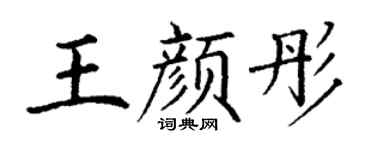 王颜彤
词典网